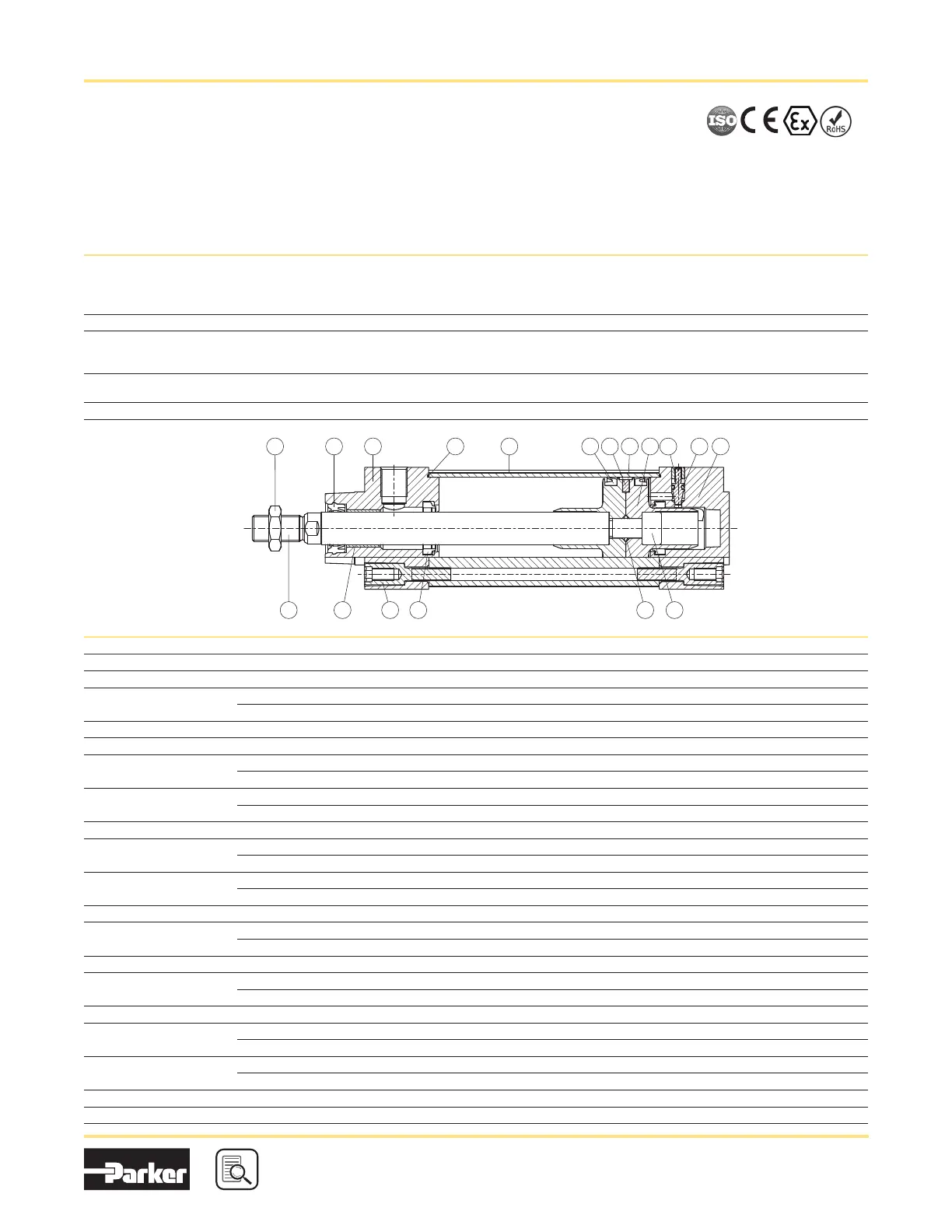 ISO CE Ex RoHS

Parker